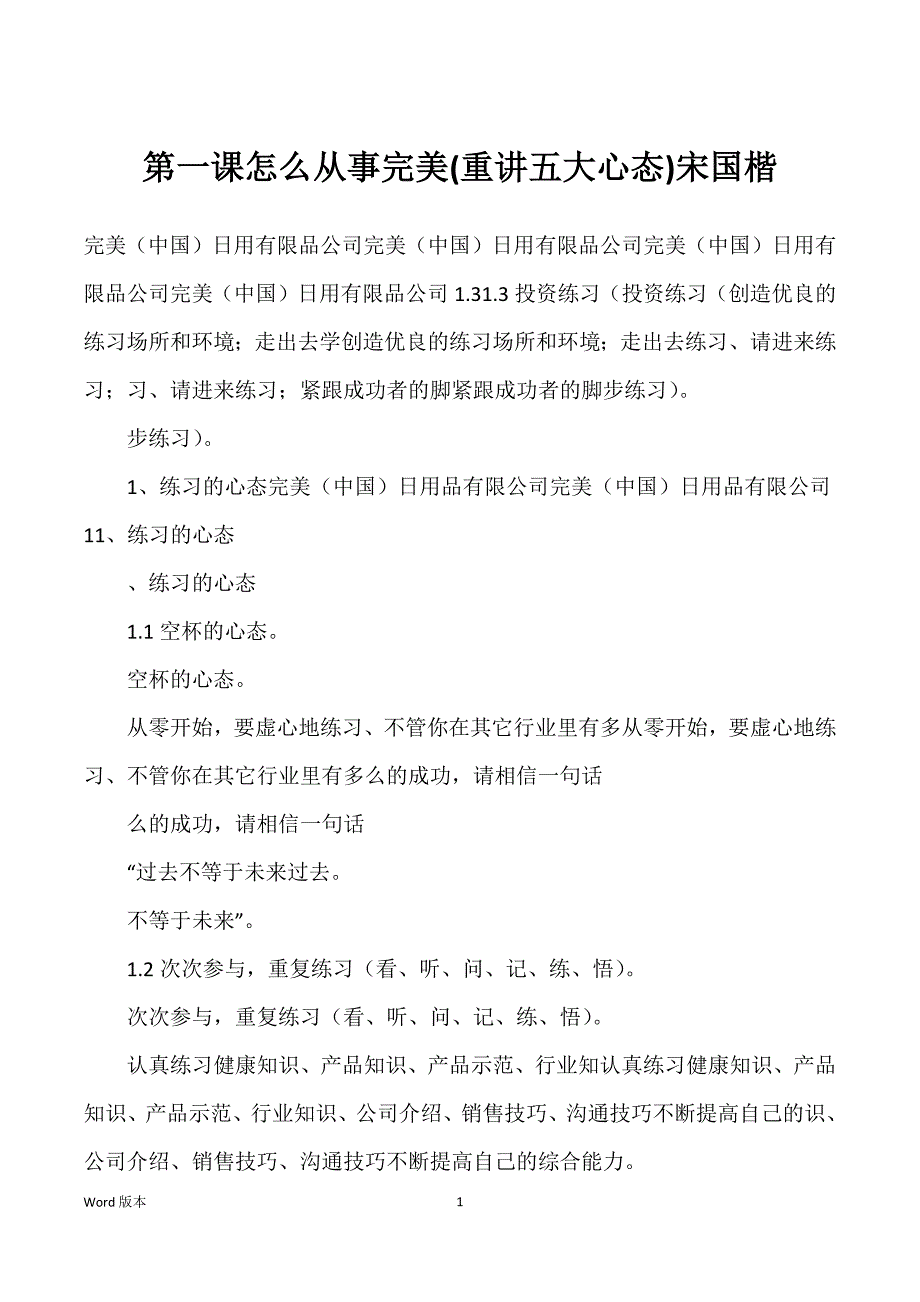 第一课怎么从事完美(重讲五大心态)宋国楷

完美（中国）日用有限品公司完美（中国）日用有限品公司完美（中国）日用有限品公司完美（中国）日用有限品公司 1.31.3 投资练习（投资练习（创造优良的练习场所和环境；走出去学创造优良的练习场所和环境；走出去练习、请进来练习；习、请进来练习；紧跟成功者的脚紧跟成功者的脚步练习）。

步练习）。

1、练习的心态完美（中国）日用品有限公司完美（中国）日用品有限公司 11、练习的心态

、练习的心态

1.1 空杯的心态。

空杯的心态。

从零开始，要虚心地练习、不管你在其它行业里有多从零开始，要虚心地练习、不管你在其它行业里有多么的成功，请相信一句话

么的成功，请相信一句话

“过去不等于未来过去。

不等于未来”。

1.2 次次参与，重复练习（看、听、问、记、练、悟）。

次次参与，重复练习（看、听、问、记、练、悟）。

认真练习健康知识、产品知识、产品示范、行业知认真练习健康知识、产品知识、产品示范、行业知识、公司介绍、销售技巧、沟通技巧不断提高自己的识、公司介绍、销售技巧、沟通技巧不断提高自己的综合能力。

Word 版本 1